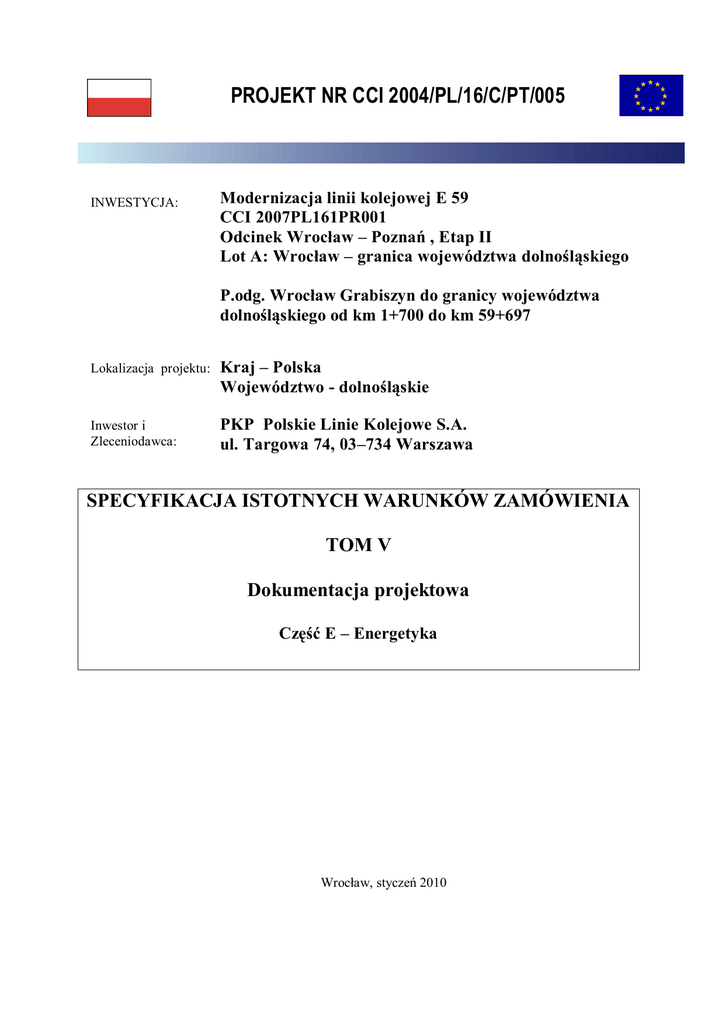 PROJEKT NR CCI 2004/PL/16/C/PT/005

INWESTYCJA:

Modernizacja linii kolejowej E 59
CCI 2007PL161PR001
Odcinek Wrocław – Poznań , Etap II
Lot A: Wrocław – granica województwa dolnośląskiego

P.odg. Wrocław Grabiszyn do granicy województwa dolnośląskiego od km 1+700 do km 59+697

Lokalizacja projektu:

Kraj – Polska
Województwo - dolnośląskie

Inwestor i Zleceniodawca:

PKP Polskie Linie Kolejowe S.A.
ul. Targowa 74, 03–734 Warszawa

SPECYFIKACJA ISTOTNYCH WARUNKÓW ZAMÓWIENIA

TOM V

Dokumentacja projektowa

Część E – Energetyka

Wrocław, styczeń 2010